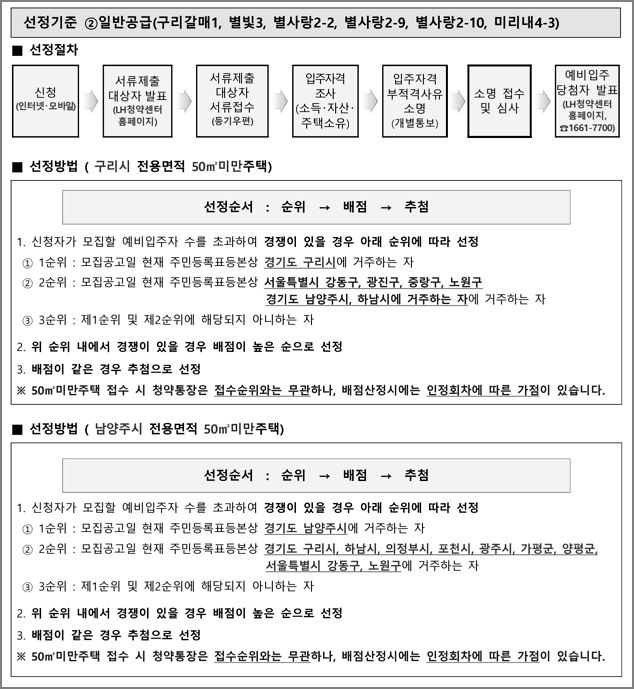 선정기준 ②일반공급(구리갈매1, 별빛3, 별사랑2-2, 별사랑2-9, 별사랑2-10, 미리내4-3)

■ 선정절차

신청 (인터넷·모바일)

서류제출 대상자 발표 (LH청약센터 홈페이지)

서류제출 대상자 서류접수 (등기우편)

입주자격 조사 (소득·자산·주택소유)

입주자격 부적격사유 소명 (개별통보)

소명 접수 및 심사

예비입주 당첨자 발표 (LH청약센터 홈페이지, ☎1661-7700)

■ 선정방법 ( 구리시 전용면적 50㎡미만주택)

선정순서 : 순위 → 배점 → 추첨

1. 신청자가 모집할 예비입주자 수를 초과하여 경쟁이 있을 경우 아래 순위에 따라 선정

① 1순위 : 모집공고일 현재 주민등록표등본상 경기도 구리시에 거주하는 자

② 2순위 : 모집공고일 현재 주민등록표등본상 서울특별시 강동구, 광진구, 중랑구, 노원구 경기도 남양주시, 하남시에 거주하는 자에 거주하는 자

③ 3순위 : 제1순위 및 제2순위에 해당되지 아니하는 자

2. 위 순위 내에서 경쟁이 있을 경우 배점이 높은 순으로 선정

3. 배점이 같은 경우 추첨으로 선정

※ 50㎡미만주택 접수 시 청약통장은 접수순위와는 무관하나, 배점산정시에는 인정회차에 따른 가점이 있습니다.

■ 선정방법 ( 남양주시 전용면적 50㎡미만주택)

선정순서 : 순위 → 배점 → 추첨

1. 신청자가 모집할 예비입주자 수를 초과하여 경쟁이 있을 경우 아래 순위에 따라 선정

① 1순위 : 모집공고일 현재 주민등록표등본상 경기도 남양주시에 거주하는 자

② 2순위 : 모집공고일 현재 주민등록표등본상 경기도 구리시, 하남시, 의정부시, 포천시, 광주시, 가평군, 양평군, 서울특별시 강동구, 노원구에 거주하는 자

③ 3순위 : 제1순위 및 제2순위에 해당되지 아니하는 자

2. 위 순위 내에서 경쟁이 있을 경우 배점이 높은 순으로 선정

3. 배점이 같은 경우 추첨으로 선정

※ 50㎡미만주택 접수 시 청약통장은 접수순위와는 무관하나, 배점산정시에는 인정회차에 따른 가점이 있습니다.